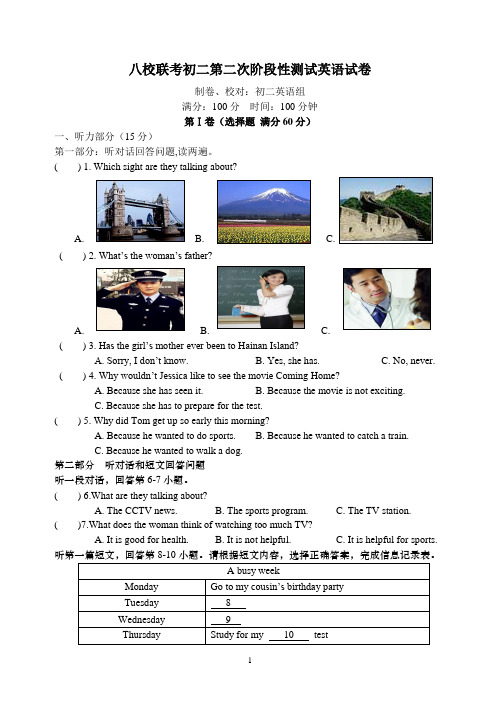 八校联考初二第二次阶段性测试英语试卷

制卷、校对：初二英语组

满分：100 分　时间：100 分钟

第Ⅰ卷（选择题 满分 60 分）

一、听力部分（15 分）

第一部分：听对话回答问题,读两遍。

(　　) 1. Which sight are they talking about?

A.　　B.　　C.

(　　) 2. What's the woman's father?

A.　　B.　　C.

(　　) 3. Has the girl's mother ever been to Hainan Island?

A. Sorry, I don't know.　　B. Yes, she has.　　C. No, never.

(　　) 4. Why wouldn't Jessica like to see the movie Coming Home?

A. Because she has seen it.　　B. Because the movie is not exciting.

C. Because she has to prepare for the test.

(　　) 5. Why did Tom get up so early this morning?

A. Because he wanted to do sports.　　B. Because he wanted to catch a train.

C. Because he wanted to walk a dog.

第二部分　听对话和短文回答问题

听一段对话，回答第 6-7 小题。

(　　) 6.What are they talking about?

A. The CCTV news.　　B. The sports program.　　C. The TV station.

(　　)7.What does the woman think of watching too much TV?

A. It is good for health.　　B. It is not helpful.　　C. It is helpful for sports.

听第一篇短文，回答第 8-10 小题。请根据短文内容，选择正确答案，完成信息记录表。

| A busy week | |
|---|---|
| Monday | Go to my cousin's birthday party |
| Tuesday | 8 |
| Wednesday | 9 |
| Thursday | Study for my 10 test |

1